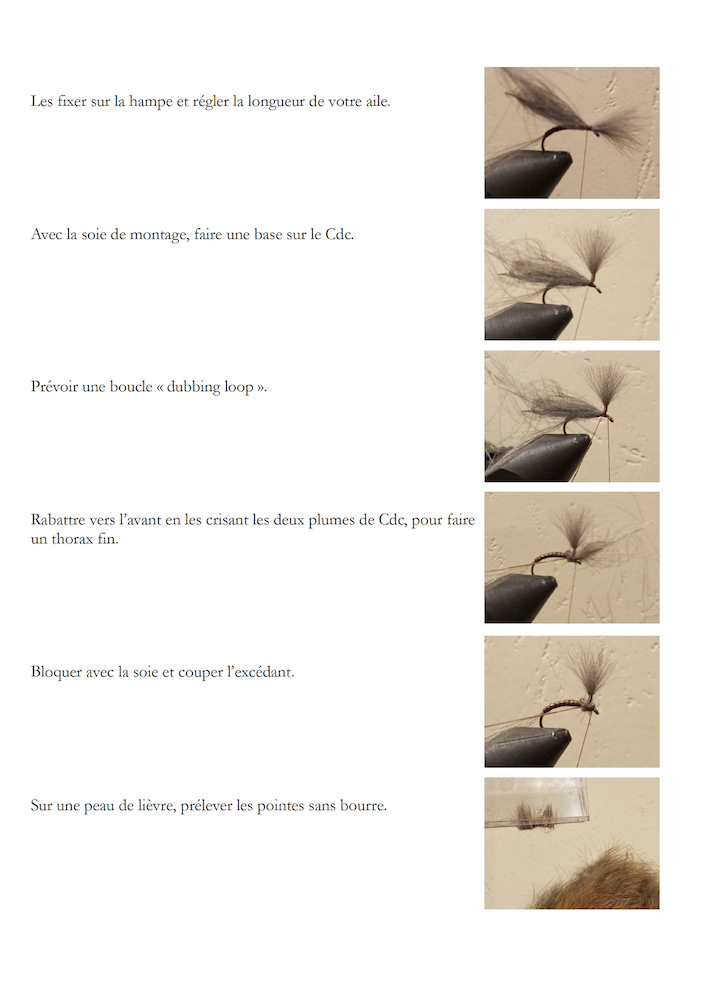 Les fixer sur la hampe et régler la longueur de votre aile.

Avec la soie de montage, faire une base sur le Cdc.

Prévoir une boucle « dubbing loop ».

Rabattre vers l'avant en les crisant les deux plumes de Cdc, pour faire un thorax fin.

Bloquer avec la soie et couper l'excédant.

Sur une peau de lièvre, prélever les pointes sans bourre.